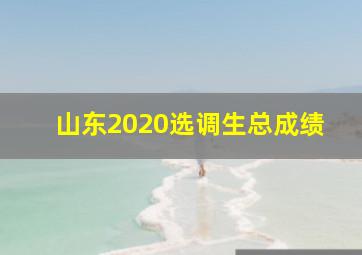 山东2020选调生总成绩